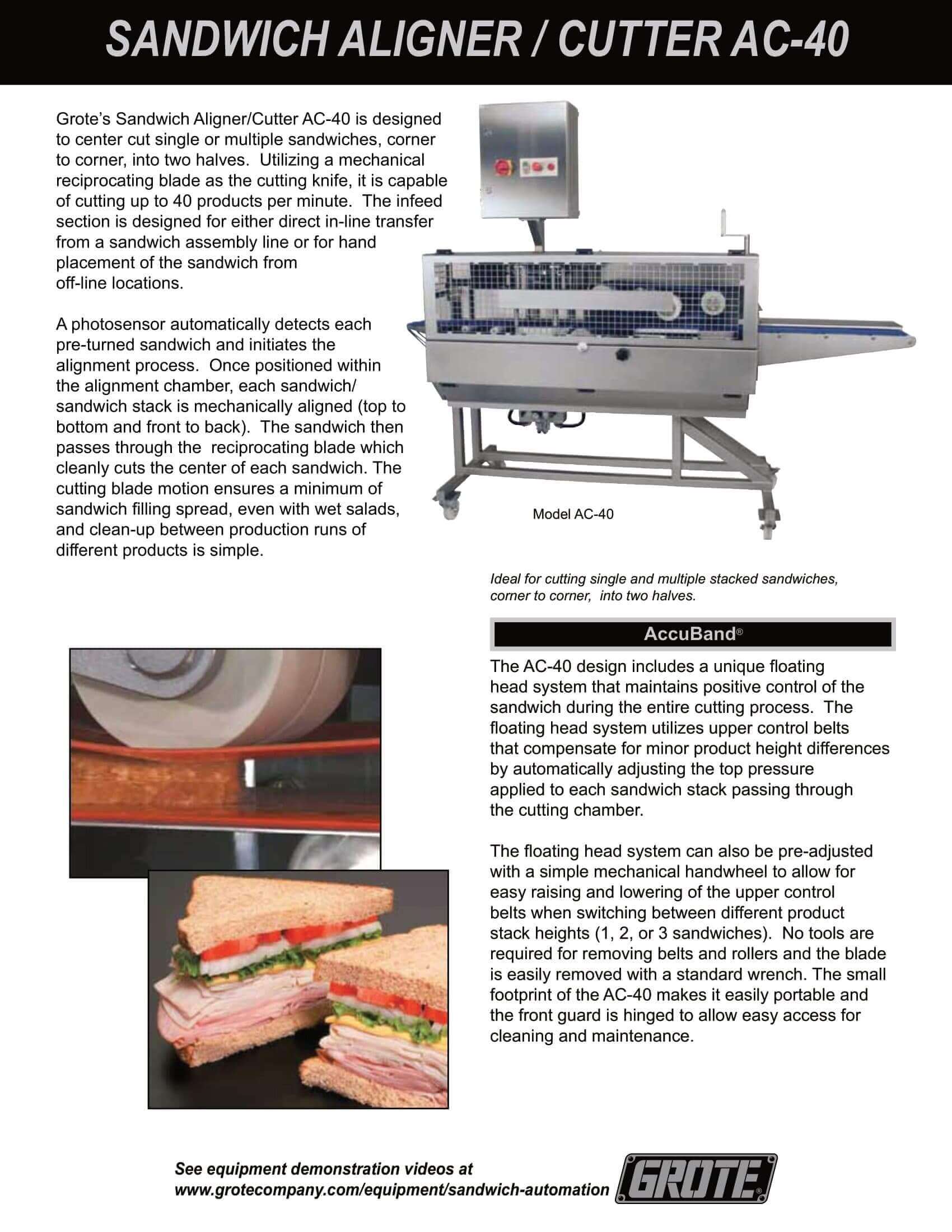 SANDWICH ALIGNER / CUTTER AC-40

Grote's Sandwich Aligner/Cutter AC-40 is designed to center cut single or multiple sandwiches, corner to corner, into two halves. Utilizing a mechanical reciprocating blade as the cutting knife, it is capable of cutting up to 40 products per minute. The infeed section is designed for either direct in-line transfer from a sandwich assembly line or for hand placement of the sandwich from off-line locations.

A photosensor automatically detects each pre-turned sandwich and initiates the alignment process. Once positioned within the alignment chamber, each sandwich/ sandwich stack is mechanically aligned (top to bottom and front to back). The sandwich then passes through the reciprocating blade which cleanly cuts the center of each sandwich. The cutting blade motion ensures a minimum of sandwich filling spread, even with wet salads, and clean-up between production runs of different products is simple.

Model AC-40

Ideal for cutting single and multiple stacked sandwiches, corner to corner, into two halves.

AccuBand®

The AC-40 design includes a unique floating head system that maintains positive control of the sandwich during the entire cutting process. The floating head system utilizes upper control belts that compensate for minor product height differences by automatically adjusting the top pressure applied to each sandwich stack passing through the cutting chamber.

The floating head system can also be pre-adjusted with a simple mechanical handwheel to allow for easy raising and lowering of the upper control belts when switching between different product stack heights (1, 2, or 3 sandwiches). No tools are required for removing belts and rollers and the blade is easily removed with a standard wrench. The small footprint of the AC-40 makes it easily portable and the front guard is hinged to allow easy access for cleaning and maintenance.

See equipment demonstration videos at www.grotecompany.com/equipment/sandwich-automation

GROTE®